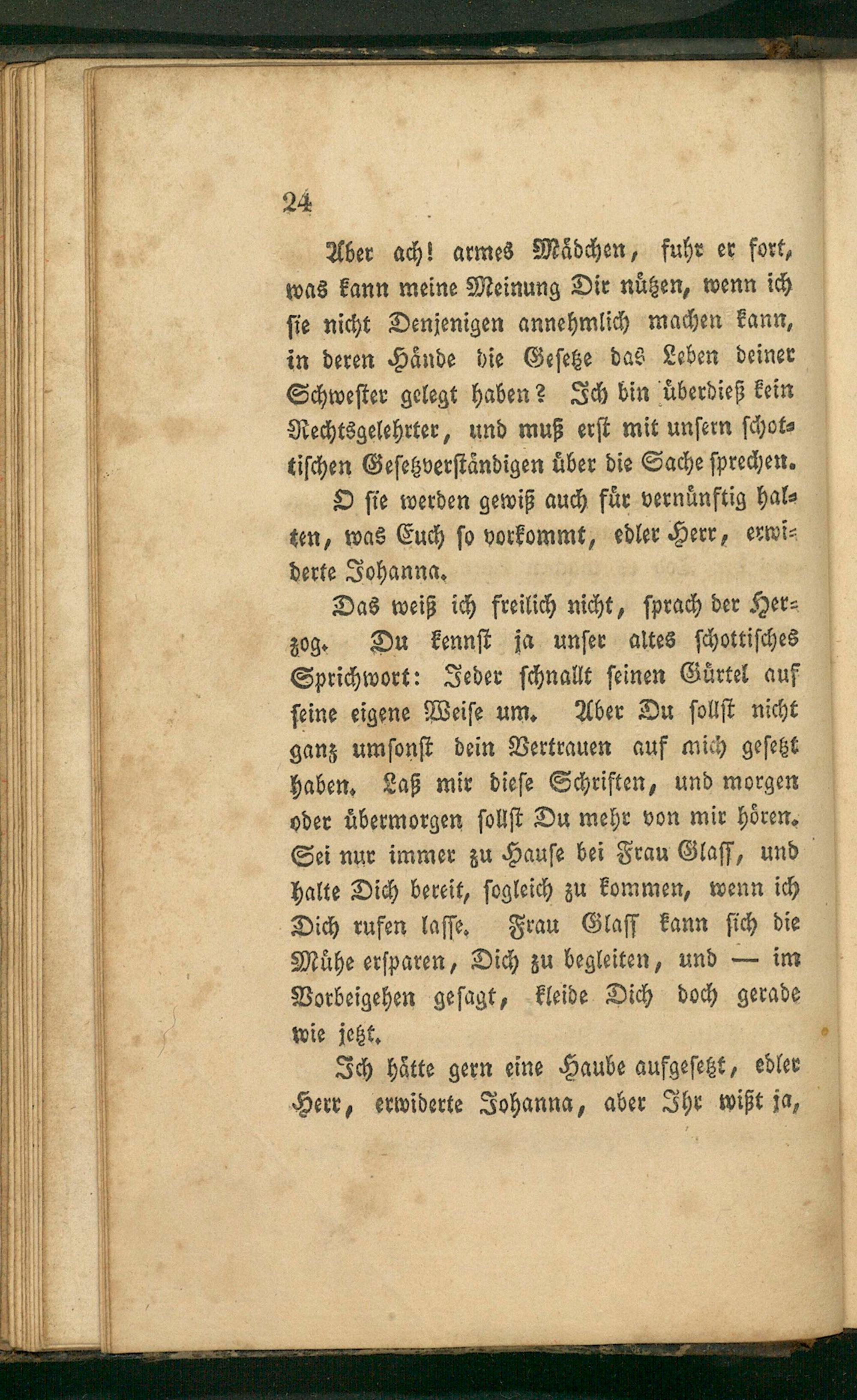 24

Aber ach! armes Mädchen, fuhr er fort, was kann meine Meinung Dir nützen, wenn ich sie nicht Denjenigen annehmlich machen kann, in deren Hände die Gesetze das Leben deiner Schwester gelegt haben? Ich bin überdieß kein Rechtsgelehrter, und muß erst mit unsern schottischen Gesetzverständigen über die Sache sprechen.

O sie werden gewiß auch für vernünftig halten, was Euch so vorkommt, edler Herr, erwiderte Johanna.

Das weiß ich freilich nicht, sprach der Herzog. Du kennst ja unser altes schottisches Sprichwort: Jeder schnallt seinen Gürtel auf seine eigene Weise um. Aber Du sollst nicht ganz umsonst dein Vertrauen auf mich gesetzt haben. Laß mir diese Schriften, und morgen oder übermorgen sollst Du mehr von mir hören. Sei nur immer zu Hause bei Frau Glass, und halte Dich bereit, sogleich zu kommen, wenn ich Dich rufen lasse. Frau Glass kann sich die Mühe ersparen, Dich zu begleiten, und — im Vorbeigehen gesagt, kleide Dich doch gerade wie jetzt.

Ich hätte gern eine Haube aufgesetzt, edler Herr, erwiderte Johanna, aber Ihr wißt ja,